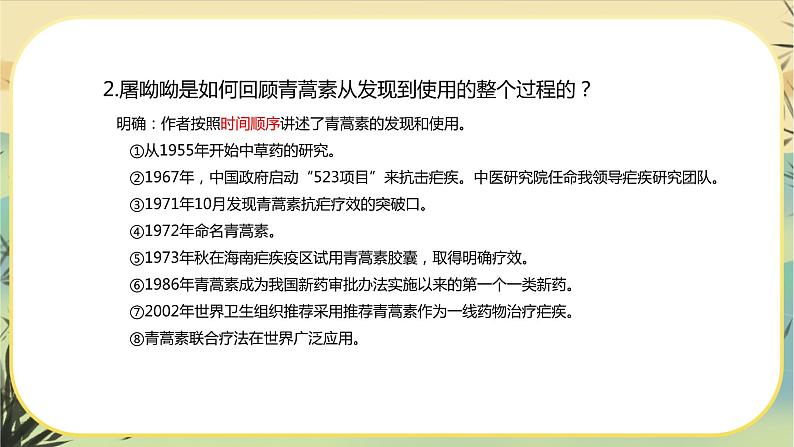 2.屠呦呦是如何回顾青蒿素从发现到使用的整个过程的？

明确：作者按照时间顺序讲述了青蒿素的发现和使用。

①从1955年开始中草药的研究。

②1967年，中国政府启动“523项目”来抗击疟疾。中医研究院任命我领导疟疾研究团队。

③1971年10月发现青蒿素抗疟疗效的突破口。

④1972年命名青蒿素。

⑤1973年秋在海南疟疾疫区试用青蒿素胶囊，取得明确疗效。

⑥1986年青蒿素成为我国新药审批办法实施以来的第一个一类新药。

⑦2002年世界卫生组织推荐采用推荐青蒿素作为一线药物治疗疟疾。

⑧青蒿素联合疗法在世界广泛应用。